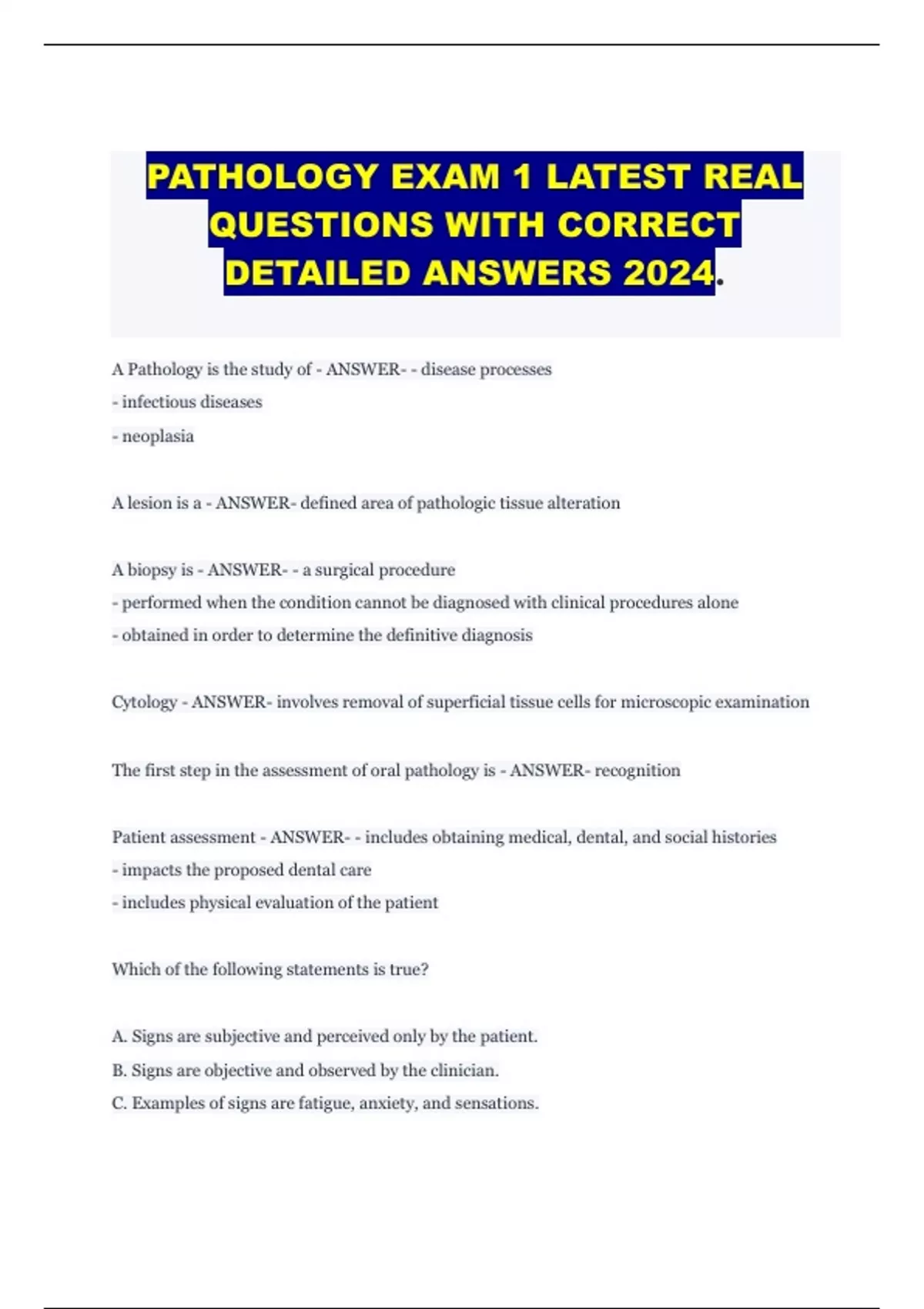 PATHOLOGY EXAM 1 LATEST REAL QUESTIONS WITH CORRECT DETAILED ANSWERS 2024.

A Pathology is the study of - ANSWER- - disease processes
- infectious diseases
- neoplasia

A lesion is a - ANSWER- defined area of pathologic tissue alteration

A biopsy is - ANSWER- - a surgical procedure
- performed when the condition cannot be diagnosed with clinical procedures alone
- obtained in order to determine the definitive diagnosis

Cytology - ANSWER- involves removal of superficial tissue cells for microscopic examination

The first step in the assessment of oral pathology is - ANSWER- recognition

Patient assessment - ANSWER- - includes obtaining medical, dental, and social histories
- impacts the proposed dental care
- includes physical evaluation of the patient

Which of the following statements is true?

A. Signs are subjective and perceived only by the patient.
B. Signs are objective and observed by the clinician.
C. Examples of signs are fatigue, anxiety, and sensations.